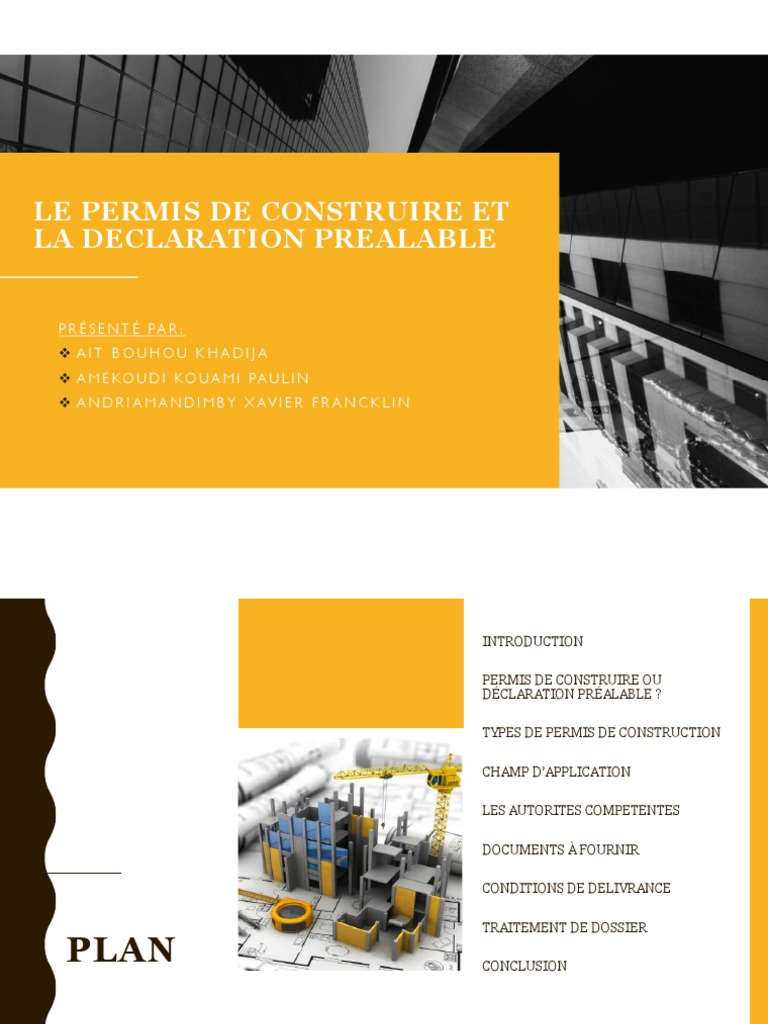 LE PERMIS DE CONSTRUIRE ET LA DECLARATION PREALABLE

PRÉSENTÉ PAR:
❖ AIT BOUHOU KHADIJA
❖ AMEKOUDI KOUAMI PAULIN
❖ ANDRIAMANDIMBY XAVIER FRANCKLIN

PLAN

INTRODUCTION

PERMIS DE CONSTRUIRE OU DÉCLARATION PRÉALABLE ?

TYPES DE PERMIS DE CONSTRUCTION

CHAMP D'APPLICATION

LES AUTORITES COMPETENTES

DOCUMENTS À FOURNIR

CONDITIONS DE DELIVRANCE

TRAITEMENT DE DOSSIER

CONCLUSION